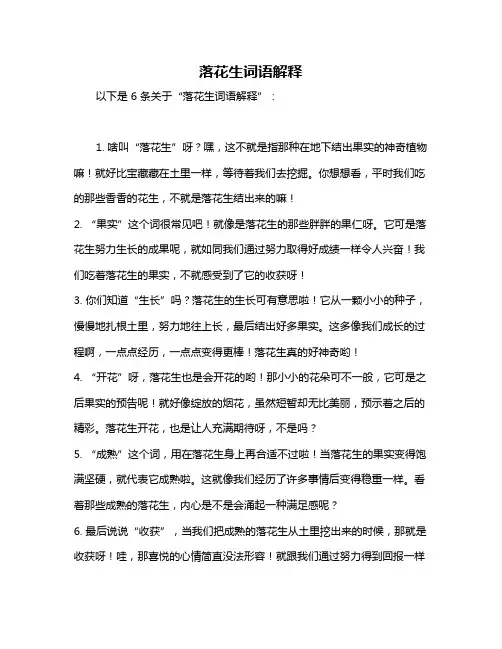 落花生词语解释

以下是 6 条关于“落花生词语解释”：

1. 啥叫“落花生”呀？嘿，这不就是指那种在地下结出果实的神奇植物嘛！就好比宝藏藏在土里一样，等待着我们去挖掘。你想想看，平时我们吃的那些香香的花生，不就是落花生结出来的嘛！

2. “果实”这个词很常见吧！就像是落花生的那些胖胖的果仁呀。它可是落花生努力生长的成果呢，就如同我们通过努力取得好成绩一样令人兴奋！我们吃着落花生的果实，不就感受到了它的收获呀！

3. 你们知道“生长”吗？落花生的生长可有意思啦！它从一颗小小的种子，慢慢地扎根土里，努力地往上长，最后结出好多果实。这多像我们成长的过程啊，一点点经历，一点点变得更棒！落花生真的好神奇哟！

4. “开花”呀，落花生也是会开花的哟！那小小的花朵可不一般，它可是之后果实的预告呢！就好像绽放的烟花，虽然短暂却无比美丽，预示着之后的精彩。落花生开花，也是让人充满期待呀，不是吗？

5. “成熟”这个词，用在落花生身上再合适不过啦！当落花生的果实变得饱满坚硬，就代表它成熟啦。这就像我们经历了许多事情后变得稳重一样。看着那些成熟的落花生，内心是不是会涌起一种满足感呢？

6. 最后说说“收获”，当我们把成熟的落花生从土里挖出来的时候，那就是收获呀！哇，那喜悦的心情简直没法形容！就跟我们通过努力得到回报一样